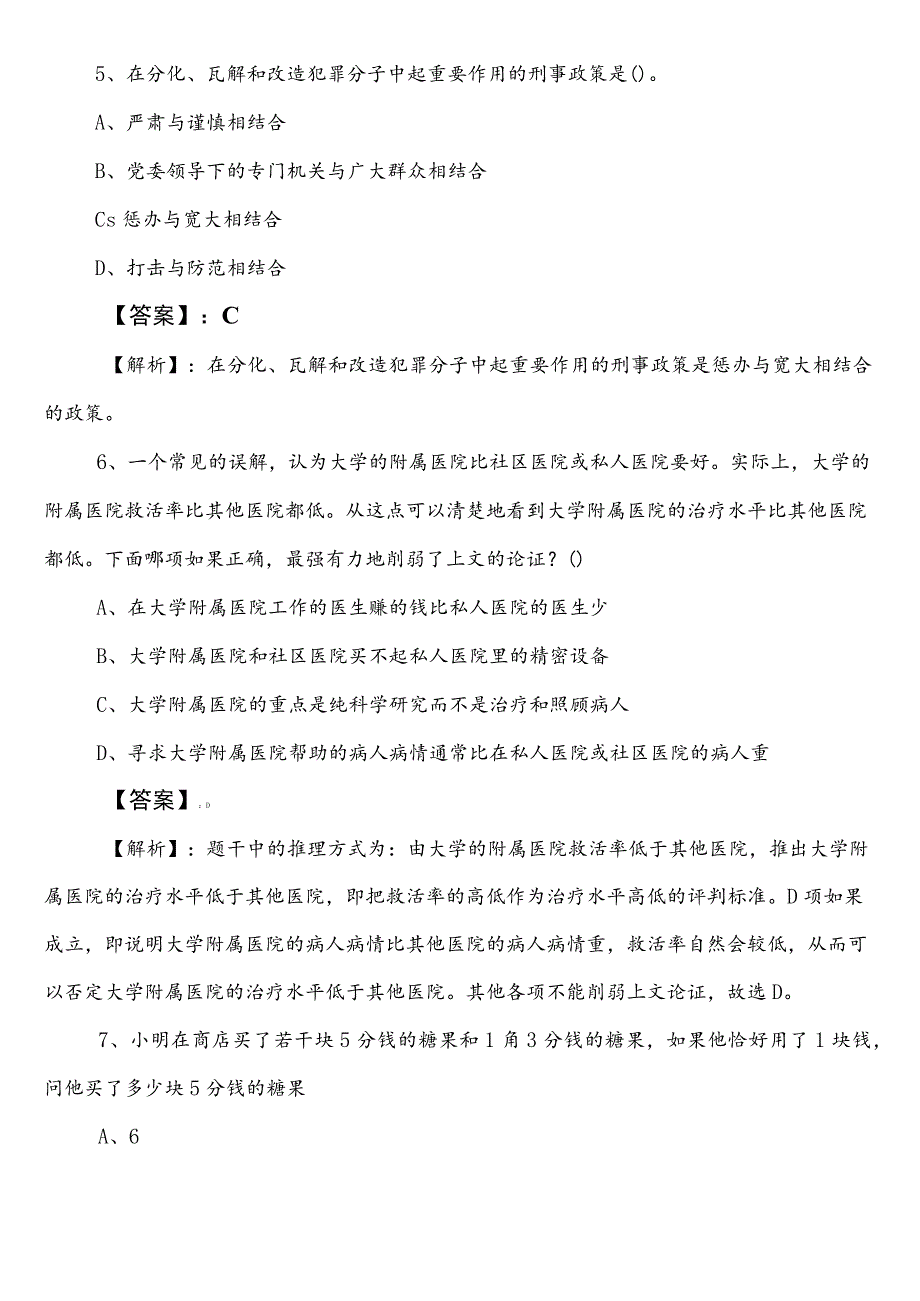 5、在分化、瓦解和改造犯罪分子中起重要作用的刑事政策是()。

A、严肃与谨慎相结合

B、党委领导下的专门机关与广大群众相结合

Cs 惩办与宽大相结合

D、打击与防范相结合

【答案】：C

【解析】：在分化、瓦解和改造犯罪分子中起重要作用的刑事政策是惩办与宽大相结合的政策。

6、一个常见的误解，认为大学的附属医院比社区医院或私人医院要好。实际上，大学的附属医院救活率比其他医院都低。从这点可以清楚地看到大学附属医院的治疗水平比其他医院都低。下面哪项如果正确，最强有力地削弱了上文的论证？()

A、在大学附属医院工作的医生赚的钱比私人医院的医生少

B、大学附属医院和社区医院买不起私人医院里的精密设备

C、大学附属医院的重点是纯科学研究而不是治疗和照顾病人

D、寻求大学附属医院帮助的病人病情通常比在私人医院或社区医院的病人重

【答案】：D

【解析】：题干中的推理方式为：由大学的附属医院救活率低于其他医院，推出大学附属医院的治疗水平低于其他医院，即把救活率的高低作为治疗水平高低的评判标准。D项如果成立，即说明大学附属医院的病人病情比其他医院的病人病情重，救活率自然会较低，从而可以否定大学附属医院的治疗水平低于其他医院。其他各项不能削弱上文论证，故选D。

7、小明在商店买了若干块5分钱的糖果和1角3分钱的糖果，如果他恰好用了1块钱，问他买了多少块5分钱的糖果

A、6